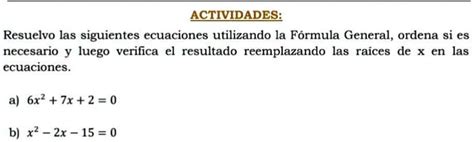 ACTIVIDADES:

Resuelvo las siguientes ecuaciones utilizando la Fórmula General, ordena si es necesario y luego verifica el resultado reemplazando las raíces de x en las ecuaciones.

a) $6x^2 + 7x + 2 = 0$

b) $x^2 - 2x - 15 = 0$